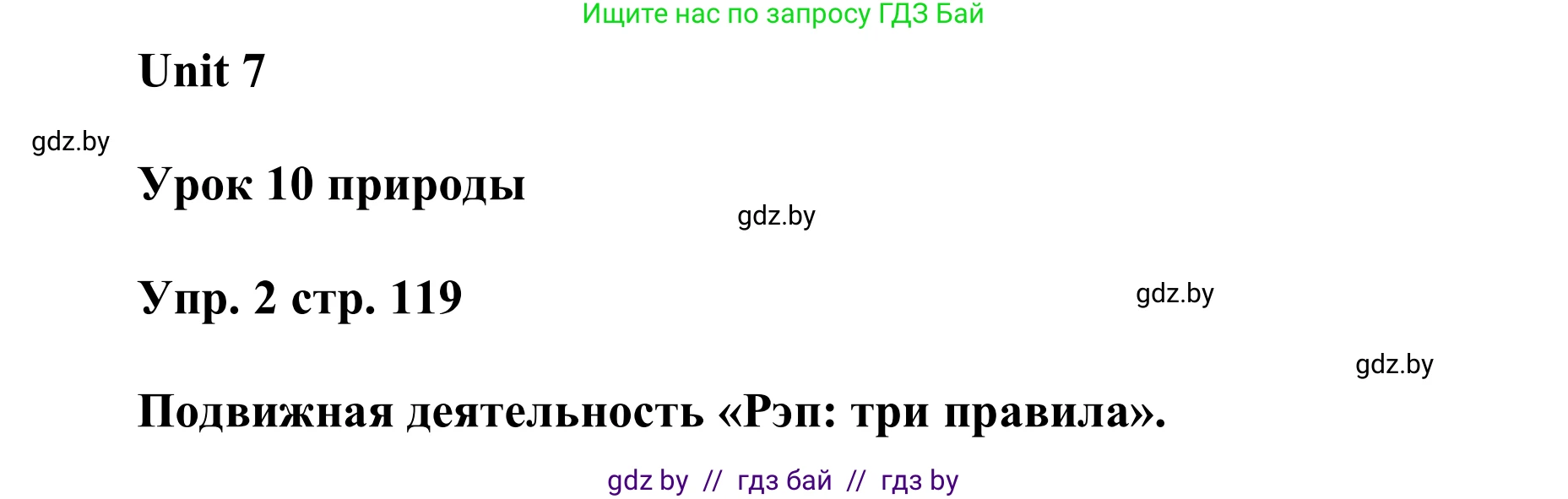 Ищите нас по запросу ГДЗ Бай

Unit 7

gdz.by

Урок 10 природы

gdz.by

Упр. 2 стр. 119

gdz.by

gdz.by

Подвижная деятельность «Рэп: три правила».

gdz by // гдз бай // гдз by